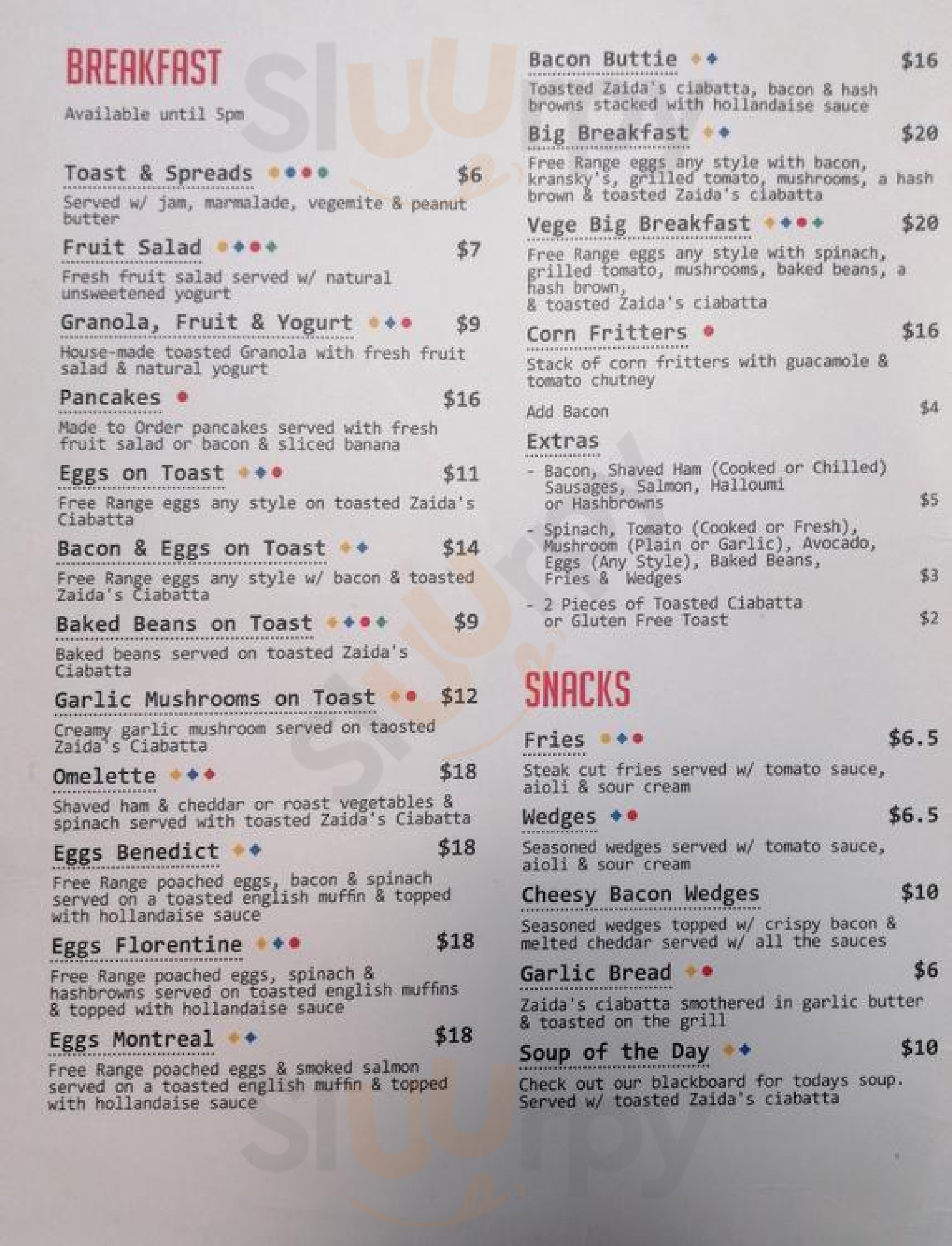 BREAKFAST

Available until 5pm

Toast & Spreads $6

Served w/ jam, marmalade, vegemite & peanut butter

Fruit Salad $7

Fresh fruit salad served w/ natural unsweetened yogurt

Granola, Fruit & Yogurt $9

House-made toasted Granola with fresh fruit salad & natural yogurt

Pancakes $16

Made to Order pancakes served with fresh fruit salad or bacon & sliced banana

Eggs on Toast $11

Free Range eggs any style on toasted Zaida's Ciabatta

Bacon & Eggs on Toast $14

Free Range eggs any style w/ bacon & toasted Zaida's Ciabatta

Baked Beans on Toast $9

Baked beans served on toasted Zaida's Ciabatta

Garlic Mushrooms on Toast $12

Creamy garlic mushroom served on taosted Zaida's Ciabatta

Omelette $18

Shaved ham & cheddar or roast vegetables & spinach served with toasted Zaida's Ciabatta

Eggs Benedict $18

Free Range poached eggs, bacon & spinach served on a toasted english muffin & topped with hollandaise sauce

Eggs Florentine $18

Free Range poached eggs, spinach & hashbrowns served on toasted english muffins & topped with hollandaise sauce

Eggs Montreal $18

Free Range poached eggs & smoked salmon served on a toasted english muffin & topped with hollandaise sauce

Bacon Buttie $16

Toasted Zaida's ciabatta, bacon & hash browns stacked with hollandaise sauce

Big Breakfast $20

Free Range eggs any style with bacon, kransky's, grilled tomato, mushrooms, a hash brown & toasted Zaida's ciabatta

Vege Big Breakfast $20

Free Range eggs any style with spinach, grilled tomato, mushrooms, baked beans, a hash brown,
& toasted Zaida's ciabatta

Corn Fritters $16

Stack of corn fritters with guacamole & tomato chutney

Add Bacon $4

Extras

- Bacon, Shaved Ham (Cooked or Chilled) Sausages, Salmon, Halloumi or Hashbrowns $5

- Spinach, Tomato (Cooked or Fresh), Mushroom (Plain or Garlic), Avocado, Eggs (Any Style), Baked Beans, Fries & Wedges $3

- 2 Pieces of Toasted Ciabatta or Gluten Free Toast $2

SNACKS

Fries $6.5

Steak cut fries served w/ tomato sauce, aioli & sour cream

Wedges $6.5

Seasoned wedges served w/ tomato sauce, aioli & sour cream

Cheesy Bacon Wedges $10

Seasoned wedges topped w/ crispy bacon & melted cheddar served w/ all the sauces

Garlic Bread $6

Zaida's ciabatta smothered in garlic butter & toasted on the grill

Soup of the Day $10

Check out our blackboard for todays soup. Served w/ toasted Zaida's ciabatta